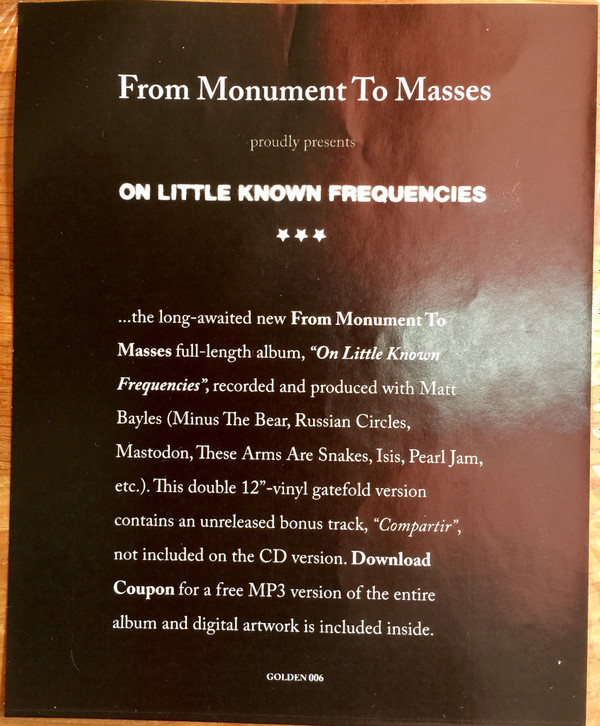 From Monument To Masses

proudly presents

ON LITTLE KNOWN FREQUENCIES

★★★

...the long-awaited new From Monument To Masses full-length album, "On Little Known Frequencies", recorded and produced with Matt Bayles (Minus The Bear, Russian Circles, Mastodon, These Arms Are Snakes, Isis, Pearl Jam, etc.). This double 12"-vinyl gatefold version contains an unreleased bonus track, "Compartir", not included on the CD version. Download Coupon for a free MP3 version of the entire album and digital artwork is included inside.

GOLDEN 006